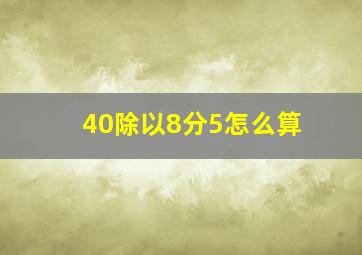 40除以8分5怎么算